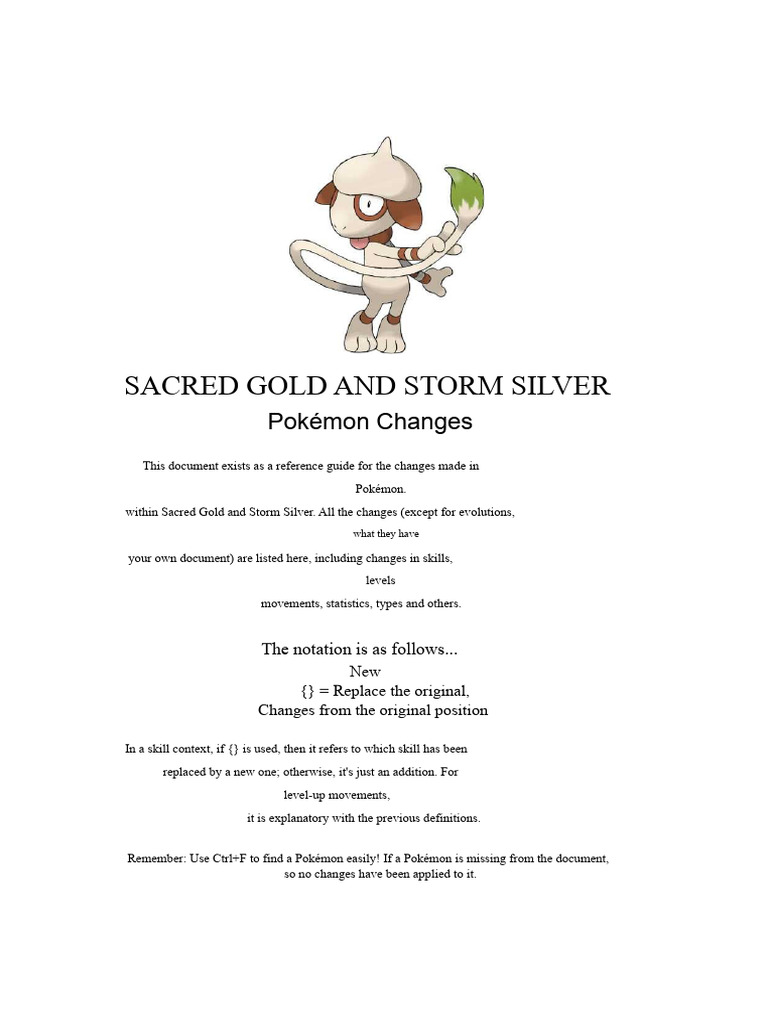 SACRED GOLD AND STORM SILVER
Pokémon Changes

This document exists as a reference guide for the changes made in Pokémon.
within Sacred Gold and Storm Silver. All the changes (except for evolutions, what they have
your own document) are listed here, including changes in skills, levels
movements, statistics, types and others.

The notation is as follows...
New
{} = Replace the original,
Changes from the original position

In a skill context, if {} is used, then it refers to which skill has been replaced by a new one; otherwise, it's just an addition. For level-up movements,
it is explanatory with the previous definitions.

Remember: Use Ctrl+F to find a Pokémon easily! If a Pokémon is missing from the document, so no changes have been applied to it.